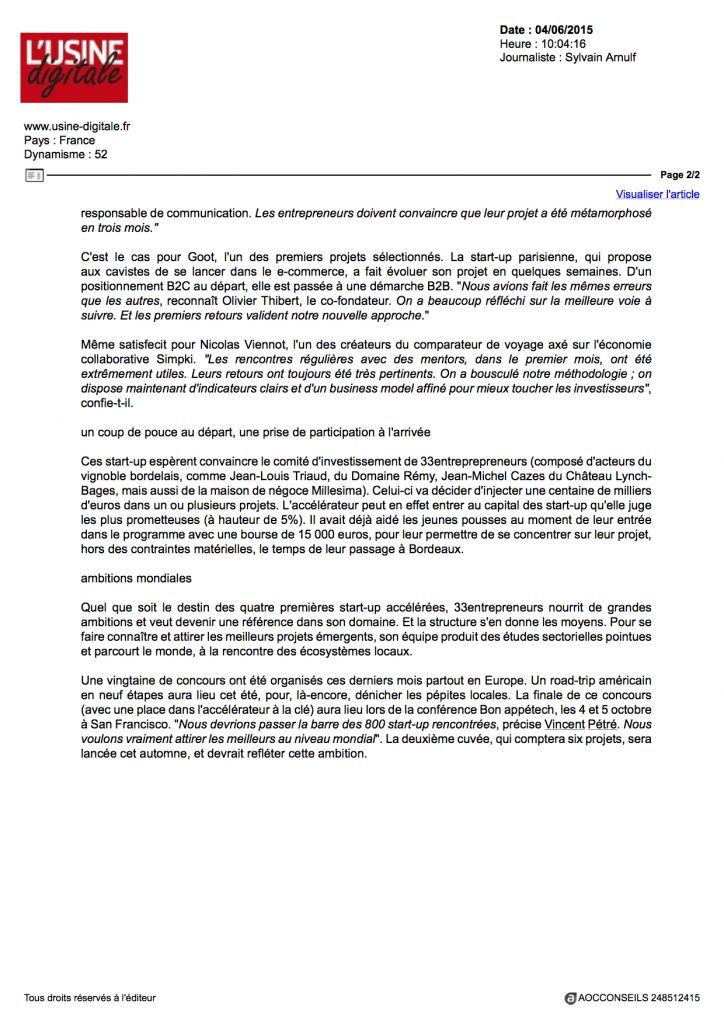 L'USINE digitale

Date : 04/06/2015
Heure : 10:04:16
Journaliste : Sylvain Arnulf

www.usine-digitale.fr
Pays : France
Dynamisme : 52

Page 2/2

Visualiser l'article

responsable de communication. Les entrepreneurs doivent convaincre que leur projet a été métamorphosé en trois mois."

C'est le cas pour Goot, l'un des premiers projets sélectionnés. La start-up parisienne, qui propose aux cavistes de se lancer dans le e-commerce, a fait évoluer son projet en quelques semaines. D'un positionnement B2C au départ, elle est passée à une démarche B2B. "Nous avions fait les mêmes erreurs que les autres, reconnaît Olivier Thibert, le co-fondateur. On a beaucoup réfléchi sur la meilleure voie à suivre. Et les premiers retours valident notre nouvelle approche."

Même satisfecit pour Nicolas Viennot, l'un des créateurs du comparateur de voyage axé sur l'économie collaborative Simpki. "Les rencontres régulières avec des mentors, dans le premier mois, ont été extrêmement utiles. Leurs retours ont toujours été très pertinents. On a bousculé notre méthodologie ; on dispose maintenant d'indicateurs clairs et d'un business model affiné pour mieux toucher les investisseurs", confie-t-il.

un coup de pouce au départ, une prise de participation à l'arrivée

Ces start-up espèrent convaincre le comité d'investissement de 33entrepreneurs (composé d'acteurs du vignoble bordelais, comme Jean-Louis Triaud, du Domaine Rémy, Jean-Michel Cazes du Château Lynch-Bages, mais aussi de la maison de négoce Millesima). Celui-ci va décider d'injecter une centaine de milliers d'euros dans un ou plusieurs projets. L'accélérateur peut en effet entrer au capital des start-up qu'elle juge les plus prometteuses (à hauteur de 5%). Il avait déjà aidé les jeunes pousses au moment de leur entrée dans le programme avec une bourse de 15 000 euros, pour leur permettre de se concentrer sur leur projet, hors des contraintes matérielles, le temps de leur passage à Bordeaux.

ambitions mondiales

Quel que soit le destin des quatre premières start-up accélérées, 33entrepreneurs nourrit de grandes ambitions et veut devenir une référence dans son domaine. Et la structure s'en donne les moyens. Pour se faire connaître et attirer les meilleurs projets émergents, son équipe produit des études sectorielles pointues et parcourt le monde, à la rencontre des écosystèmes locaux.

Une vingtaine de concours ont été organisés ces derniers mois partout en Europe. Un road-trip américain en neuf étapes aura lieu cet été, pour, là-encore, dénicher les pépites locales. La finale de ce concours (avec une place dans l'accélérateur à la clé) aura lieu lors de la conférence Bon appétech, les 4 et 5 octobre à San Francisco. "Nous devrions passer la barre des 800 start-up rencontrées, précise Vincent Pétré. Nous voulons vraiment attirer les meilleurs au niveau mondial". La deuxième cuvée, qui comptera six projets, sera lancée cet automne, et devrait refléter cette ambition.

Tous droits réservés à l'éditeur

AOCCONSEILS 248512415